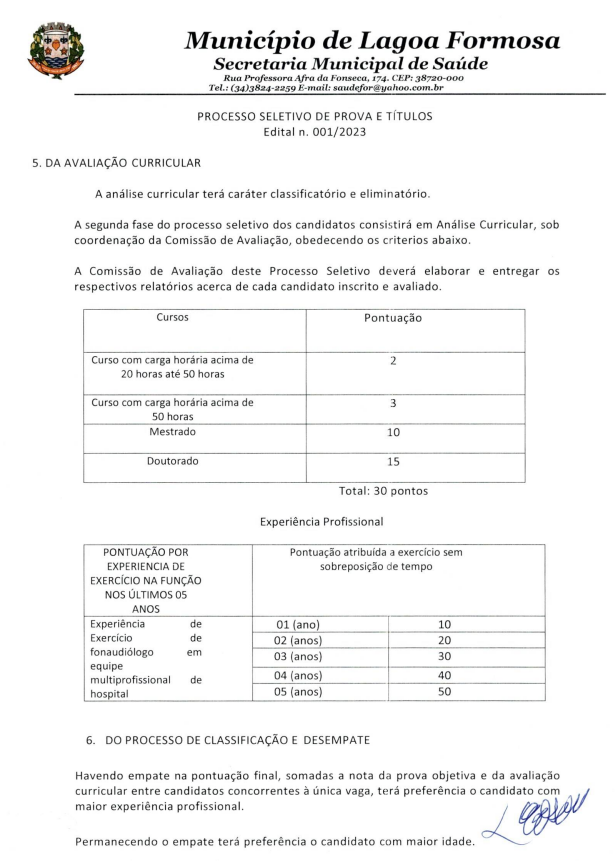 Município de Lagoa Formosa
Secretaria Municipal de Saúde
Rua Professora Afra da Fonseca, 174. CEP: 38720-000
Tel.: (34)3824-2259 E-mail: saudefor@yahoo.com.br

PROCESSO SELETIVO DE PROVA E TÍTULOS
Edital n. 001/2023

5. DA AVALIAÇÃO CURRICULAR

A análise curricular terá caráter classificatório e eliminatório.

A segunda fase do processo seletivo dos candidatos consistirá em Análise Curricular, sob coordenação da Comissão de Avaliação, obedecendo os criterios abaixo.

A Comissão de Avaliação deste Processo Seletivo deverá elaborar e entregar os respectivos relatórios acerca de cada candidato inscrito e avaliado.

| Cursos | Pontuação |
|---|---|
| Curso com carga horária acima de 20 horas até 50 horas | 2 |
| Curso com carga horária acima de 50 horas | 3 |
| Mestrado | 10 |
| Doutorado | 15 |

Total: 30 pontos

Experiência Profissional

| PONTUAÇÃO POR EXPERIENCIA DE EXERCÍCIO NA FUNÇÃO NOS ÚLTIMOS 05 ANOS | Pontuação atribuída a exercício sem sobreposição de tempo | |
|---|---|---|
| Experiência de Exercício de fonaudiólogo em equipe multiprofissional de hospital | 01 (ano) | 10 |
| | 02 (anos) | 20 |
| | 03 (anos) | 30 |
| | 04 (anos) | 40 |
| | 05 (anos) | 50 |

6. DO PROCESSO DE CLASSIFICAÇÃO E DESEMPATE

Havendo empate na pontuação final, somadas a nota da prova objetiva e da avaliação curricular entre candidatos concorrentes à única vaga, terá preferência o candidato com maior experiência profissional.

Permanecendo o empate terá preferência o candidato com maior idade.